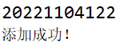 20221104122
添加成功!